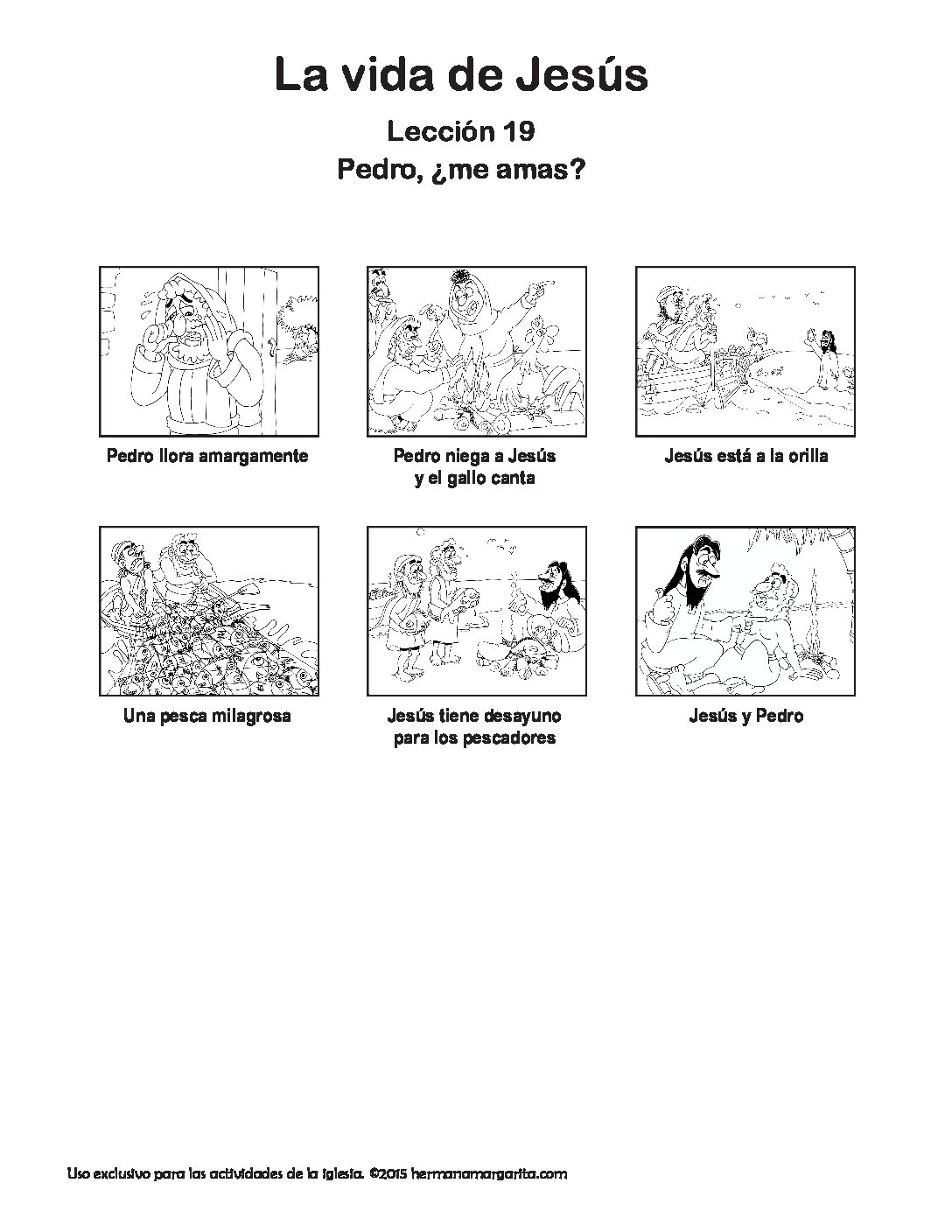 La vida de Jesús

Lección 19

Pedro, ¿me amas?

Pedro llora amargamente

Pedro niega a Jesús y el gallo canta

Jesús está a la orilla

Una pesca milagrosa

Jesús tiene desayuno para los pescadores

Jesús y Pedro

Uso exclusivo para las actividades de la iglesia. ©2015 hermanamargarita.com